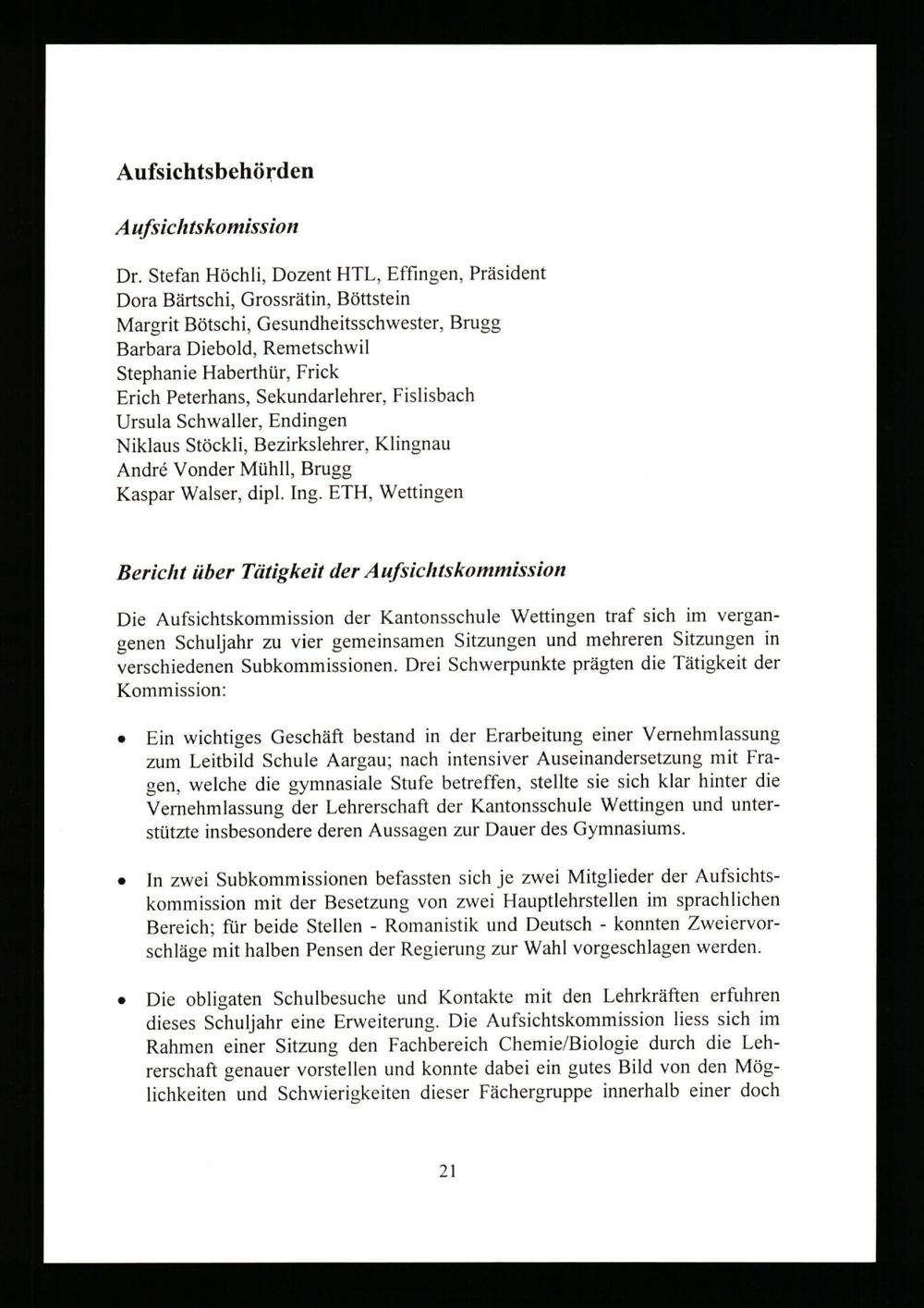 Aufsichtsbehörden

Aufsichtskomission

Dr. Stefan Höchli, Dozent HTL, Effingen, Präsident
Dora Bärtschi, Grossrätin, Böttstein
Margrit Bötschi, Gesundheitsschwester, Brugg
Barbara Diebold, Remetschwil
Stephanie Haberthür, Frick
Erich Peterhans, Sekundarlehrer, Fislisbach
Ursula Schwaller, Endingen
Niklaus Stöckli, Bezirkslehrer, Klingnau
André Vonder Mühll, Brugg
Kaspar Walser, dipl. Ing. ETH, Wettingen

Bericht über Tätigkeit der Aufsichtskommission

Die Aufsichtskommission der Kantonsschule Wettingen traf sich im vergangenen Schuljahr zu vier gemeinsamen Sitzungen und mehreren Sitzungen in verschiedenen Subkommissionen. Drei Schwerpunkte prägten die Tätigkeit der Kommission:

• Ein wichtiges Geschäft bestand in der Erarbeitung einer Vernehmlassung zum Leitbild Schule Aargau; nach intensiver Auseinandersetzung mit Fragen, welche die gymnasiale Stufe betreffen, stellte sie sich klar hinter die Vernehmlassung der Lehrerschaft der Kantonsschule Wettingen und unterstützte insbesondere deren Aussagen zur Dauer des Gymnasiums.

• In zwei Subkommissionen befassten sich je zwei Mitglieder der Aufsichtskommission mit der Besetzung von zwei Hauptlehrstellen im sprachlichen Bereich; für beide Stellen - Romanistik und Deutsch - konnten Zweiervorschläge mit halben Pensen der Regierung zur Wahl vorgeschlagen werden.

• Die obligaten Schulbesuche und Kontakte mit den Lehrkräften erfuhren dieses Schuljahr eine Erweiterung. Die Aufsichtskommission liess sich im Rahmen einer Sitzung den Fachbereich Chemie/Biologie durch die Lehrerschaft genauer vorstellen und konnte dabei ein gutes Bild von den Möglichkeiten und Schwierigkeiten dieser Fächergruppe innerhalb einer doch

21